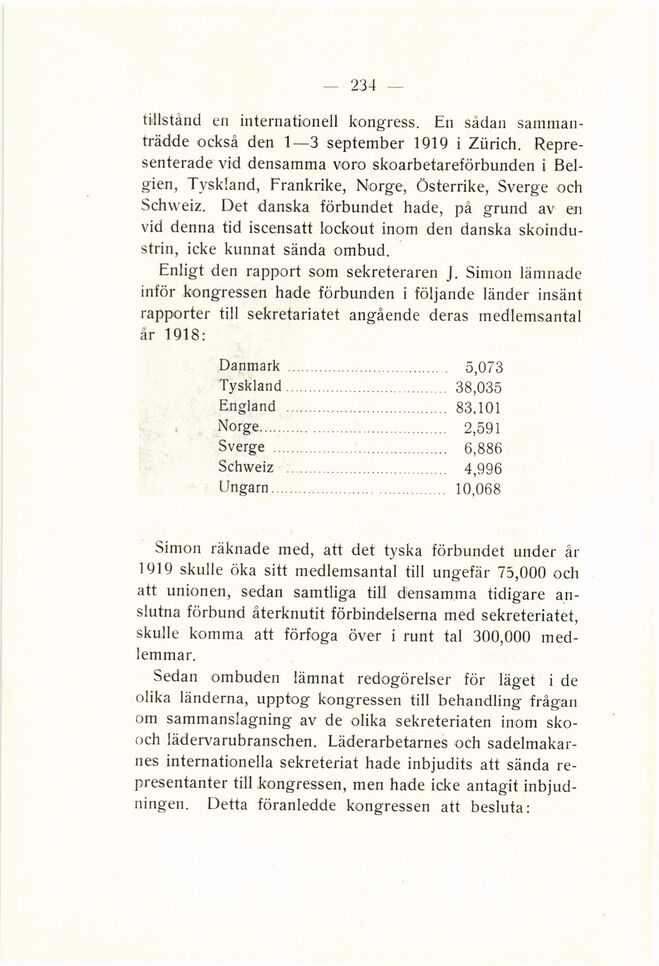 — 234 —

tillstånd en internationell kongress. En sådan sammanträdde också den 1—3 september 1919 i Zürich. Representerade vid densamma voro skoarbetareförbunden i Belgien, Tyskland, Frankrike, Norge, Österrike, Sverge och Schweiz. Det danska förbundet hade, på grund av en vid denna tid iscensatt lockout inom den danska skoindustrin, icke kunnat sända ombud.

Enligt den rapport som sekreteraren J. Simon lämnade inför kongressen hade förbunden i följande länder insänt rapporter till sekretariatet angående deras medlemsantal år 1918:

| | |
|---|---|
| Danmark | 5,073 |
| Tyskland | 38,035 |
| England | 83,101 |
| Norge | 2,591 |
| Sverge | 6,886 |
| Schweiz | 4,996 |
| Ungarn | 10,068 |

Simon räknade med, att det tyska förbundet under år 1919 skulle öka sitt medlemsantal till ungefär 75,000 och att unionen, sedan samtliga till densamma tidigare anslutna förbund återknutit förbindelserna med sekreteriatet, skulle komma att förfoga över i runt tal 300,000 medlemmar.

Sedan ombuden lämnat redogörelser för läget i de olika länderna, upptog kongressen till behandling frågan om sammanslagning av de olika sekreteriaten inom sko- och lädervarubranschen. Läderarbetarnes och sadelmakarnes internationella sekreteriat hade inbjudits att sända representanter till kongressen, men hade icke antagit inbjudningen. Detta föranledde kongressen att besluta: